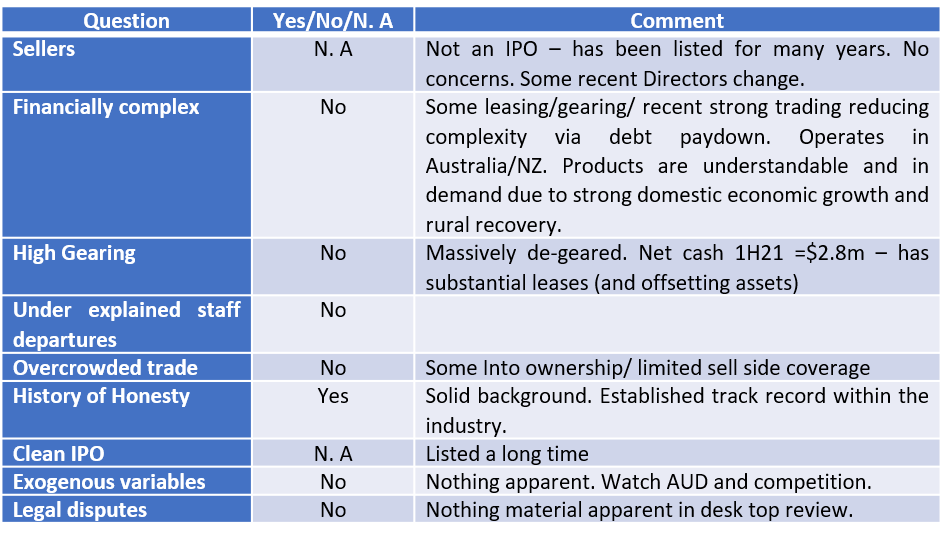 | Question | Yes/No/N. A | Comment |
|---|---|---|
| Sellers | N. A | Not an IPO – has been listed for many years. No concerns. Some recent Directors change. |
| Financially complex | No | Some leasing/gearing/ recent strong trading reducing complexity via debt paydown. Operates in Australia/NZ. Products are understandable and in demand due to strong domestic economic growth and rural recovery. |
| High Gearing | No | Massively de-geared. Net cash 1H21 =$2.8m – has substantial leases (and offsetting assets) |
| Under explained staff departures | No | |
| Overcrowded trade | No | Some Into ownership/ limited sell side coverage |
| History of Honesty | Yes | Solid background. Established track record within the industry. |
| Clean IPO | N. A | Listed a long time |
| Exogenous variables | No | Nothing apparent. Watch AUD and competition. |
| Legal disputes | No | Nothing material apparent in desk top review. |